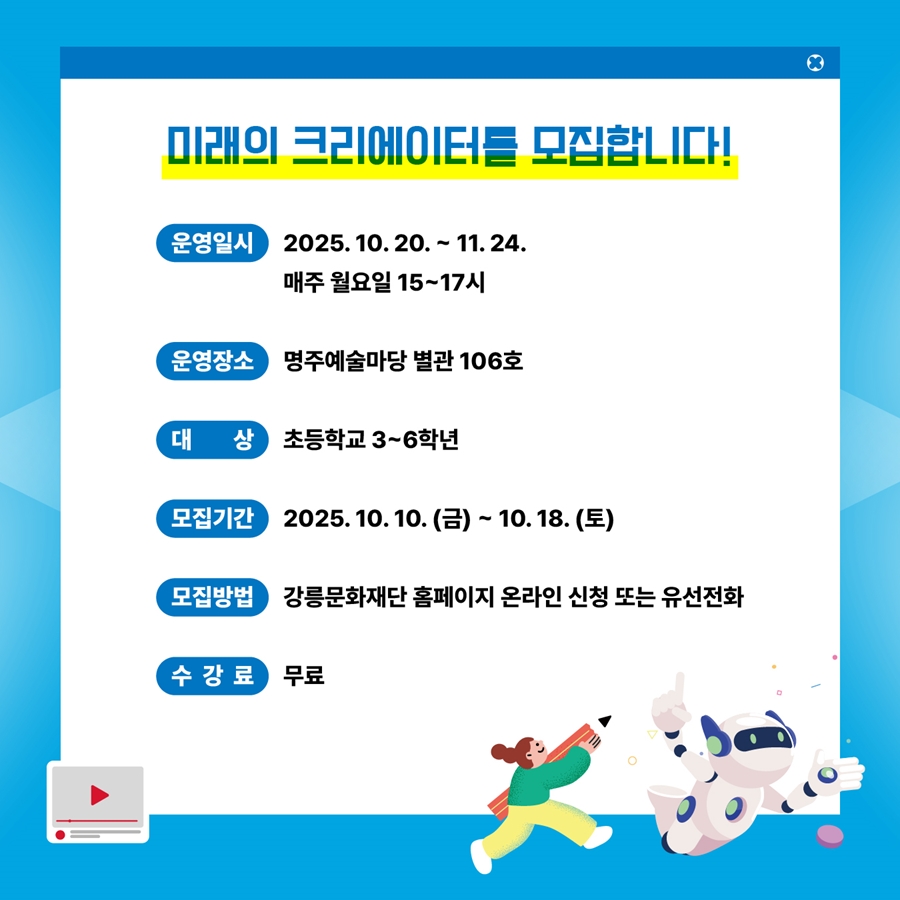 미래의 크리에이터를 모집합니다!

운영일시 2025. 10. 20. ~ 11. 24.
매주 월요일 15~17시

운영장소 명주예술마당 별관 106호

대 상 초등학교 3~6학년

모집기간 2025. 10. 10. (금) ~ 10. 18. (토)

모집방법 강릉문화재단 홈페이지 온라인 신청 또는 유선전화

수 강 료 무료